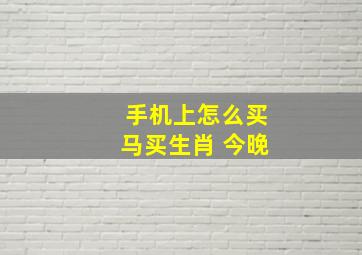 手机上怎么买
马买生肖 今晚